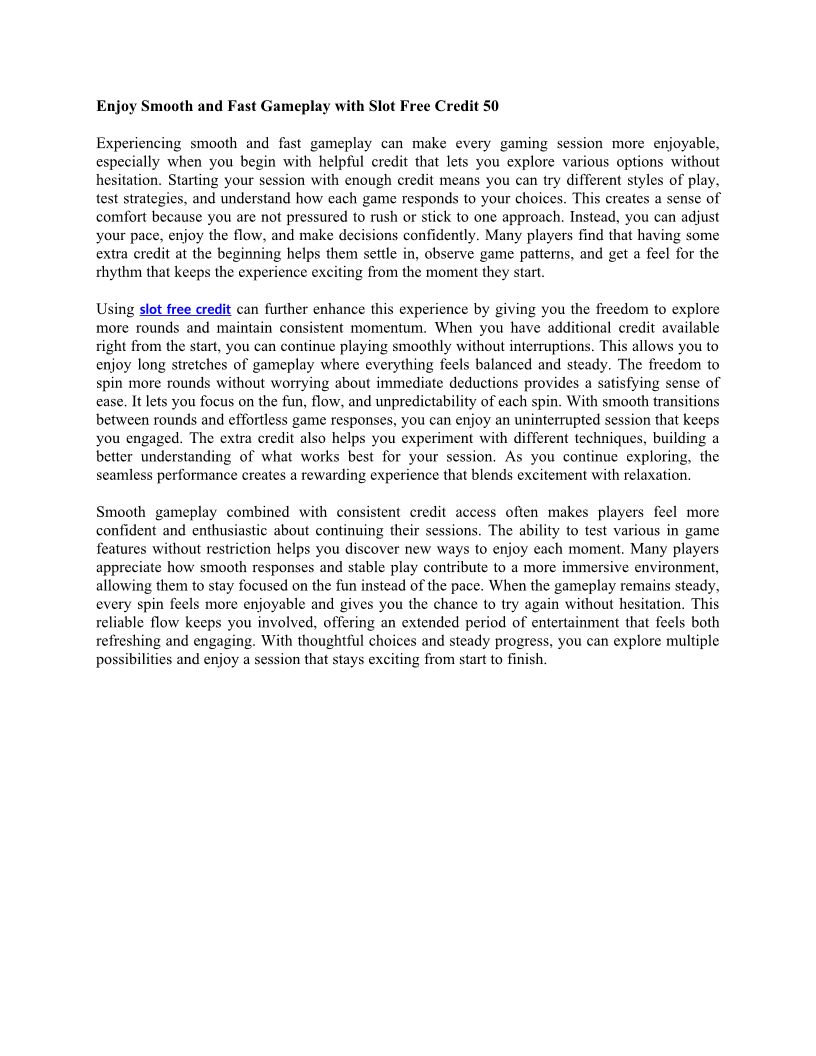 Enjoy Smooth and Fast Gameplay with Slot Free Credit 50

Experiencing smooth and fast gameplay can make every gaming session more enjoyable, especially when you begin with helpful credit that lets you explore various options without hesitation. Starting your session with enough credit means you can try different styles of play, test strategies, and understand how each game responds to your choices. This creates a sense of comfort because you are not pressured to rush or stick to one approach. Instead, you can adjust your pace, enjoy the flow, and make decisions confidently. Many players find that having some extra credit at the beginning helps them settle in, observe game patterns, and get a feel for the rhythm that keeps the experience exciting from the moment they start.

Using slot free credit can further enhance this experience by giving you the freedom to explore more rounds and maintain consistent momentum. When you have additional credit available right from the start, you can continue playing smoothly without interruptions. This allows you to enjoy long stretches of gameplay where everything feels balanced and steady. The freedom to spin more rounds without worrying about immediate deductions provides a satisfying sense of ease. It lets you focus on the fun, flow, and unpredictability of each spin. With smooth transitions between rounds and effortless game responses, you can enjoy an uninterrupted session that keeps you engaged. The extra credit also helps you experiment with different techniques, building a better understanding of what works best for your session. As you continue exploring, the seamless performance creates a rewarding experience that blends excitement with relaxation.

Smooth gameplay combined with consistent credit access often makes players feel more confident and enthusiastic about continuing their sessions. The ability to test various in game features without restriction helps you discover new ways to enjoy each moment. Many players appreciate how smooth responses and stable play contribute to a more immersive environment, allowing them to stay focused on the fun instead of the pace. When the gameplay remains steady, every spin feels more enjoyable and gives you the chance to try again without hesitation. This reliable flow keeps you involved, offering an extended period of entertainment that feels both refreshing and engaging. With thoughtful choices and steady progress, you can explore multiple possibilities and enjoy a session that stays exciting from start to finish.